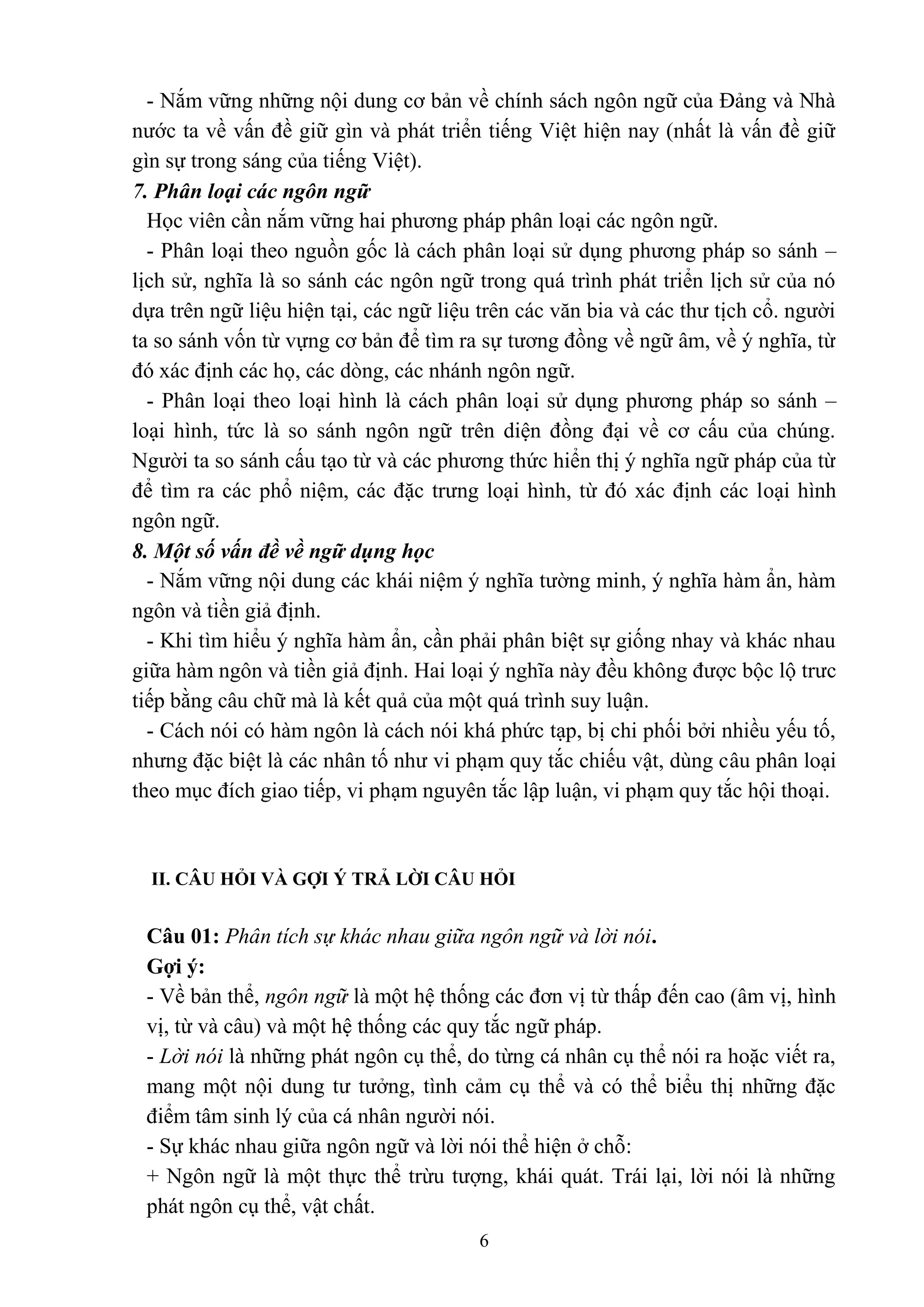 - Nắm vững những nội dung cơ bản về chính sách ngôn ngữ của Đảng và Nhà nước ta về vấn đề giữ gìn và phát triển tiếng Việt hiện nay (nhất là vấn đề giữ gìn sự trong sáng của tiếng Việt).

7. Phân loại các ngôn ngữ

Học viên cần nắm vững hai phương pháp phân loại các ngôn ngữ.

- Phân loại theo nguồn gốc là cách phân loại sử dụng phương pháp so sánh – lịch sử, nghĩa là so sánh các ngôn ngữ trong quá trình phát triển lịch sử của nó dựa trên ngữ liệu hiện tại, các ngữ liệu trên các văn bia và các thư tịch cổ. người ta so sánh vốn từ vựng cơ bản để tìm ra sự tương đồng về ngữ âm, về ý nghĩa, từ đó xác định các họ, các dòng, các nhánh ngôn ngữ.

- Phân loại theo loại hình là cách phân loại sử dụng phương pháp so sánh – loại hình, tức là so sánh ngôn ngữ trên diện đồng đại về cơ cấu của chúng. Người ta so sánh cấu tạo từ và các phương thức hiển thị ý nghĩa ngữ pháp của từ để tìm ra các phổ niệm, các đặc trưng loại hình, từ đó xác định các loại hình ngôn ngữ.

8. Một số vấn đề về ngữ dụng học

- Nắm vững nội dung các khái niệm ý nghĩa tường minh, ý nghĩa hàm ẩn, hàm ngôn và tiền giả định.

- Khi tìm hiểu ý nghĩa hàm ẩn, cần phải phân biệt sự giống nhay và khác nhau giữa hàm ngôn và tiền giả định. Hai loại ý nghĩa này đều không được bộc lộ trưc tiếp bằng câu chữ mà là kết quả của một quá trình suy luận.

- Cách nói có hàm ngôn là cách nói khá phức tạp, bị chi phối bởi nhiều yếu tố, nhưng đặc biệt là các nhân tố như vi phạm quy tắc chiếu vật, dùng câu phân loại theo mục đích giao tiếp, vi phạm nguyên tắc lập luận, vi phạm quy tắc hội thoại.

II. CÂU HỎI VÀ GỢI Ý TRẢ LỜI CÂU HỎI

Câu 01: Phân tích sự khác nhau giữa ngôn ngữ và lời nói.

Gợi ý:

- Về bản thể, ngôn ngữ là một hệ thống các đơn vị từ thấp đến cao (âm vị, hình vị, từ và câu) và một hệ thống các quy tắc ngữ pháp.

- Lời nói là những phát ngôn cụ thể, do từng cá nhân cụ thể nói ra hoặc viết ra, mang một nội dung tư tưởng, tình cảm cụ thể và có thể biểu thị những đặc điểm tâm sinh lý của cá nhân người nói.

- Sự khác nhau giữa ngôn ngữ và lời nói thể hiện ở chỗ:

+ Ngôn ngữ là một thực thể trừu tượng, khái quát. Trái lại, lời nói là những phát ngôn cụ thể, vật chất.

6